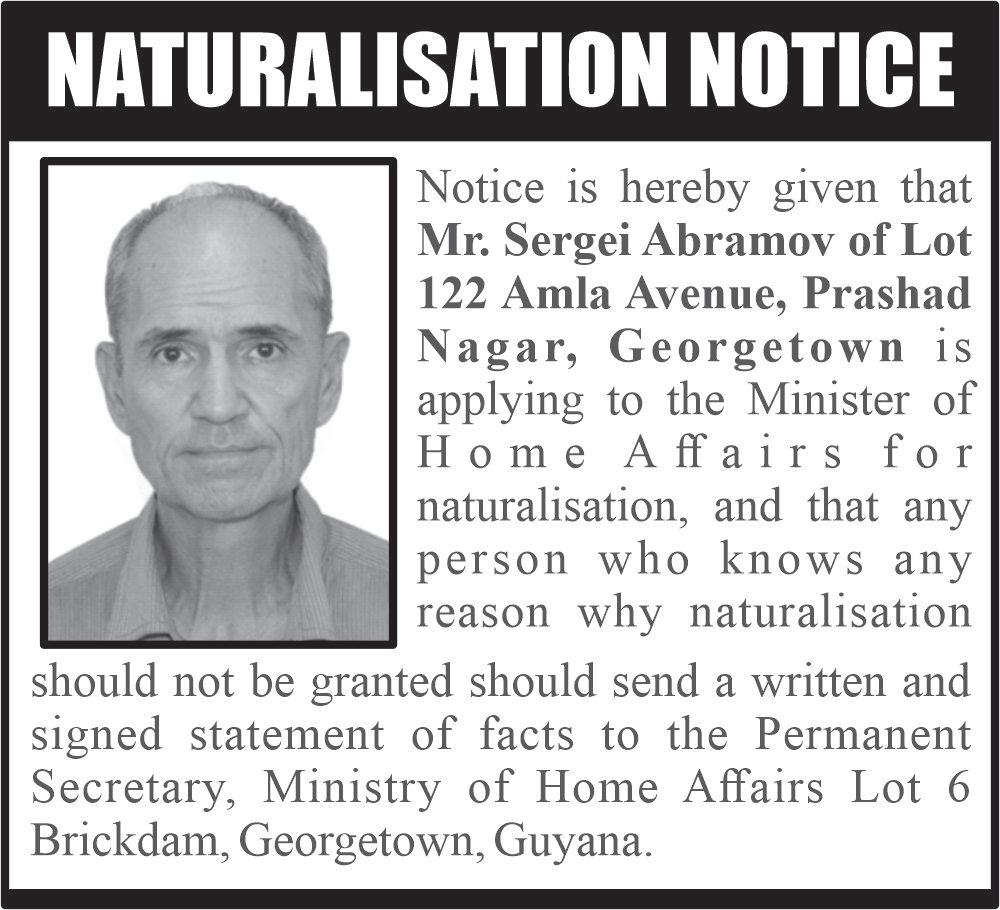 NATURALISATION NOTICE

Notice is hereby given that Mr. Sergei Abramov of Lot 122 Amla Avenue, Prashad Nagar, Georgetown is applying to the Minister of Home Affairs for naturalisation, and that any person who knows any reason why naturalisation should not be granted should send a written and signed statement of facts to the Permanent Secretary, Ministry of Home Affairs Lot 6 Brickdam, Georgetown, Guyana.